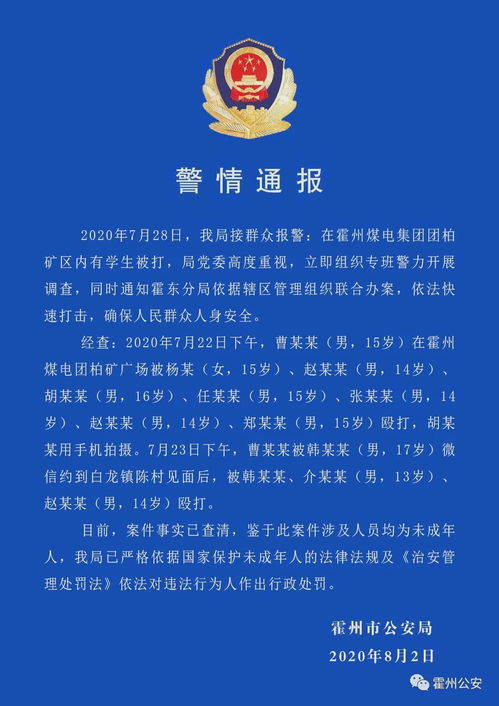 警情通报

2020年7月28日，我局接群众报警：在霍州煤电集团团柏矿区内有学生被打，局党委高度重视，立即组织专班警力开展调查，同时通知霍东分局依据辖区管理组织联合办案，依法快速打击，确保人民群众人身安全。

经查：2020年7月22日下午，曹某某（男，15岁）在霍州煤电团柏矿广场被杨某（女，15岁）、赵某某（男，14岁）、胡某某（男，16岁）、任某某（男，15岁）、张某某（男，14岁）、赵某某（男，14岁）、郑某某（男，15岁）殴打，胡某某用手机拍摄。7月23日下午，曹某某被韩某某（男，17岁）微信约到白龙镇陈村见面后，被韩某某、介某某（男，13岁）、赵某某（男，14岁）殴打。

目前，案件事实已查清，鉴于此案件涉及人员均为未成年人，我局已严格依据国家保护未成年人的法律法规及《治安管理处罚法》依法对违法行为人作出行政处罚。

霍州市公安局
2020年8月2日

霍州公安